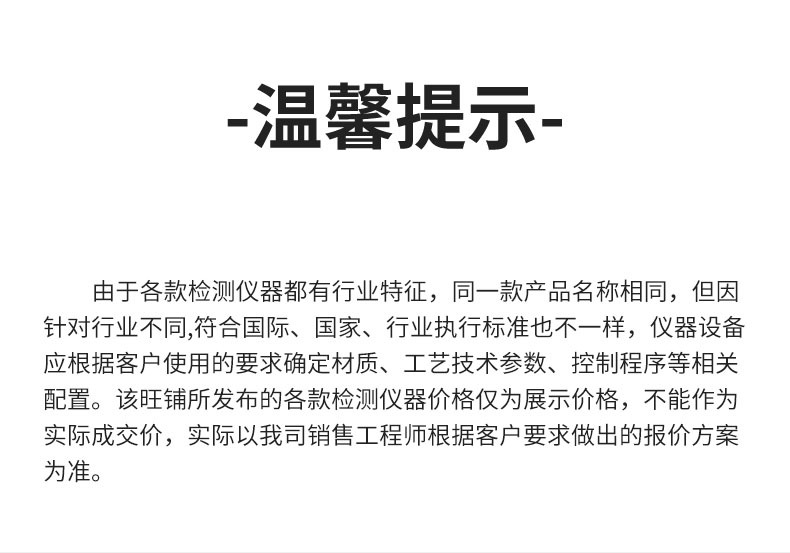 -温馨提示-

由于各款检测仪器都有行业特征，同一款产品名称相同，但因针对行业不同,符合国际、国家、行业执行标准也不一样，仪器设备应根据客户使用的要求确定材质、工艺技术参数、控制程序等相关配置。该旺铺所发布的各款检测仪器价格仅为展示价格，不能作为实际成交价，实际以我司销售工程师根据客户要求做出的报价方案为准。